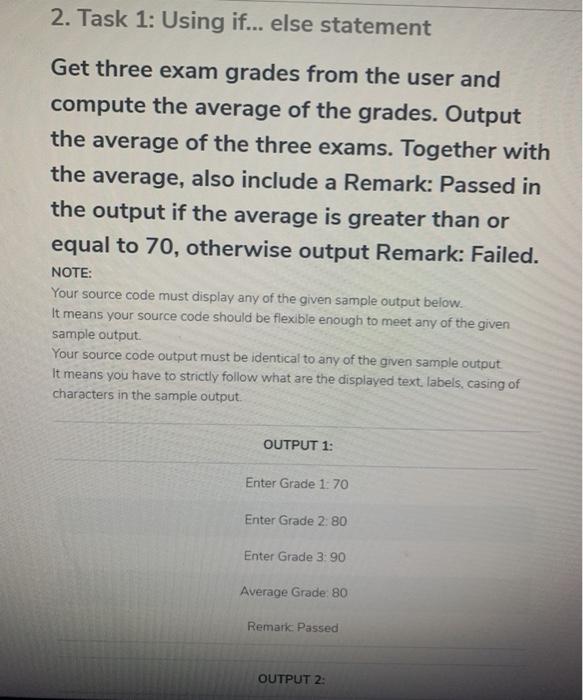 2. Task 1: Using if... else statement

Get three exam grades from the user and compute the average of the grades. Output the average of the three exams. Together with the average, also include a Remark: Passed in the output if the average is greater than or equal to 70, otherwise output Remark: Failed.

NOTE:
Your source code must display any of the given sample output below.
It means your source code should be flexible enough to meet any of the given sample output.
Your source code output must be identical to any of the given sample output
It means you have to strictly follow what are the displayed text, labels, casing of characters in the sample output.

OUTPUT 1:

Enter Grade 1: 70

Enter Grade 2: 80

Enter Grade 3: 90

Average Grade: 80

Remark: Passed

OUTPUT 2: